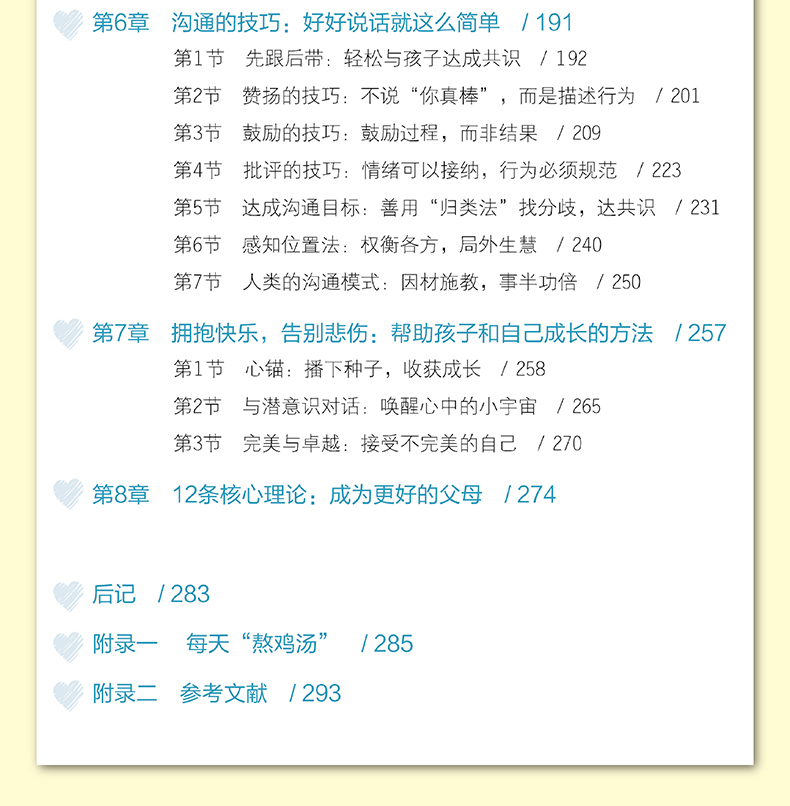 第6章　沟通的技巧：好好说话就这么简单　/ 191

第1节　先跟后带：轻松与孩子达成共识　/ 192

第2节　赞扬的技巧：不说“你真棒”，而是描述行为　/ 201

第3节　鼓励的技巧：鼓励过程，而非结果　/ 209

第4节　批评的技巧：情绪可以接纳，行为必须规范　/ 223

第5节　达成沟通目标：善用“归类法”找分歧，达共识　/ 231

第6节　感知位置法：权衡各方，局外生慧　/ 240

第7节　人类的沟通模式：因材施教，事半功倍　/ 250

第7章　拥抱快乐，告别悲伤：帮助孩子和自己成长的方法　/ 257

第1节　心锚：播下种子，收获成长　/ 258

第2节　与潜意识对话：唤醒心中的小宇宙　/ 265

第3节　完美与卓越：接受不完美的自己　/ 270

第8章　12条核心理论：成为更好的父母　/ 274

后记　/ 283

附录一　每天“熬鸡汤”　/ 285

附录二　参考文献　/ 293